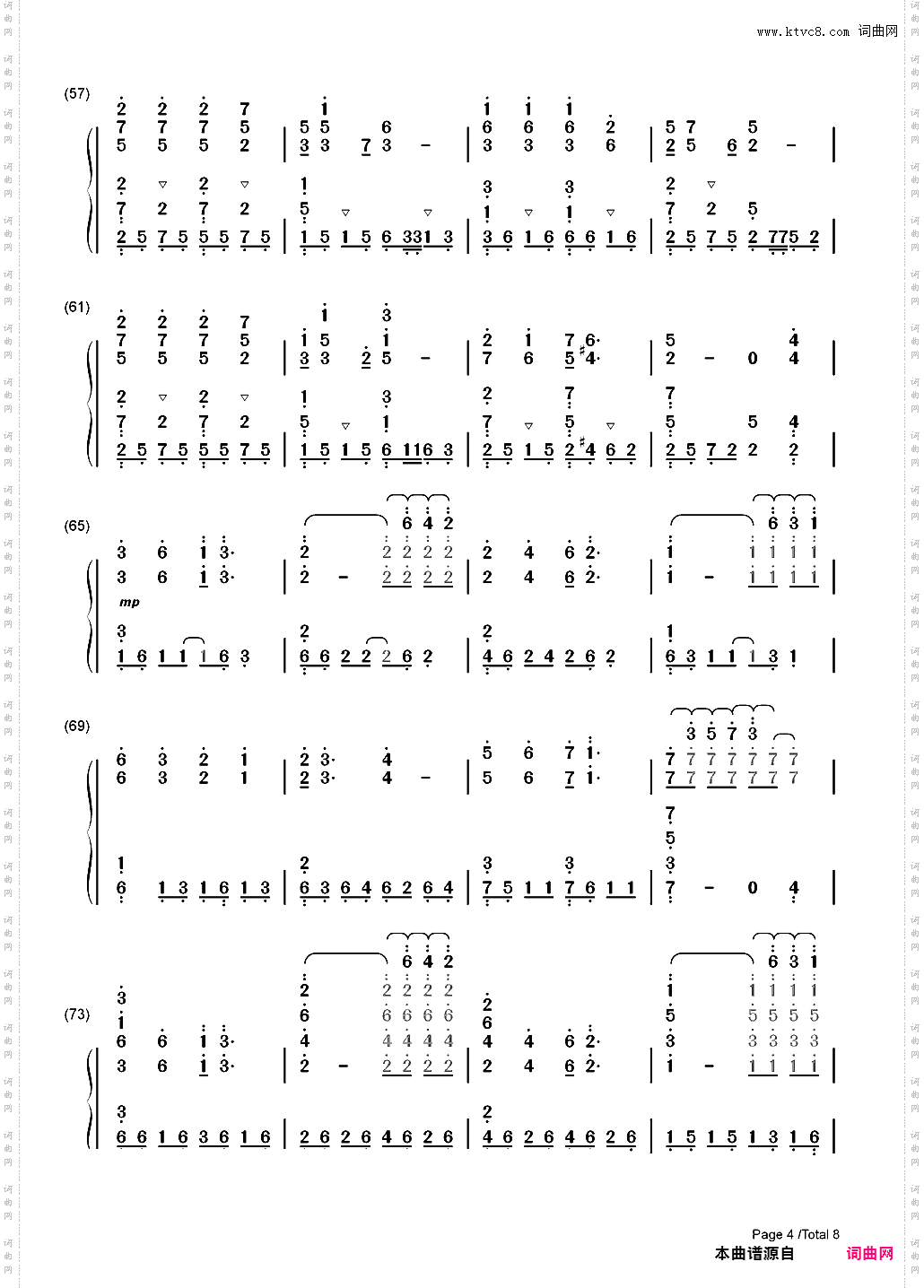 www.ktvc8.com 词曲网

(57)

(61)

(65)

mp

(69)

(73)

Page 4 /Total 8

本曲谱源自 词曲网